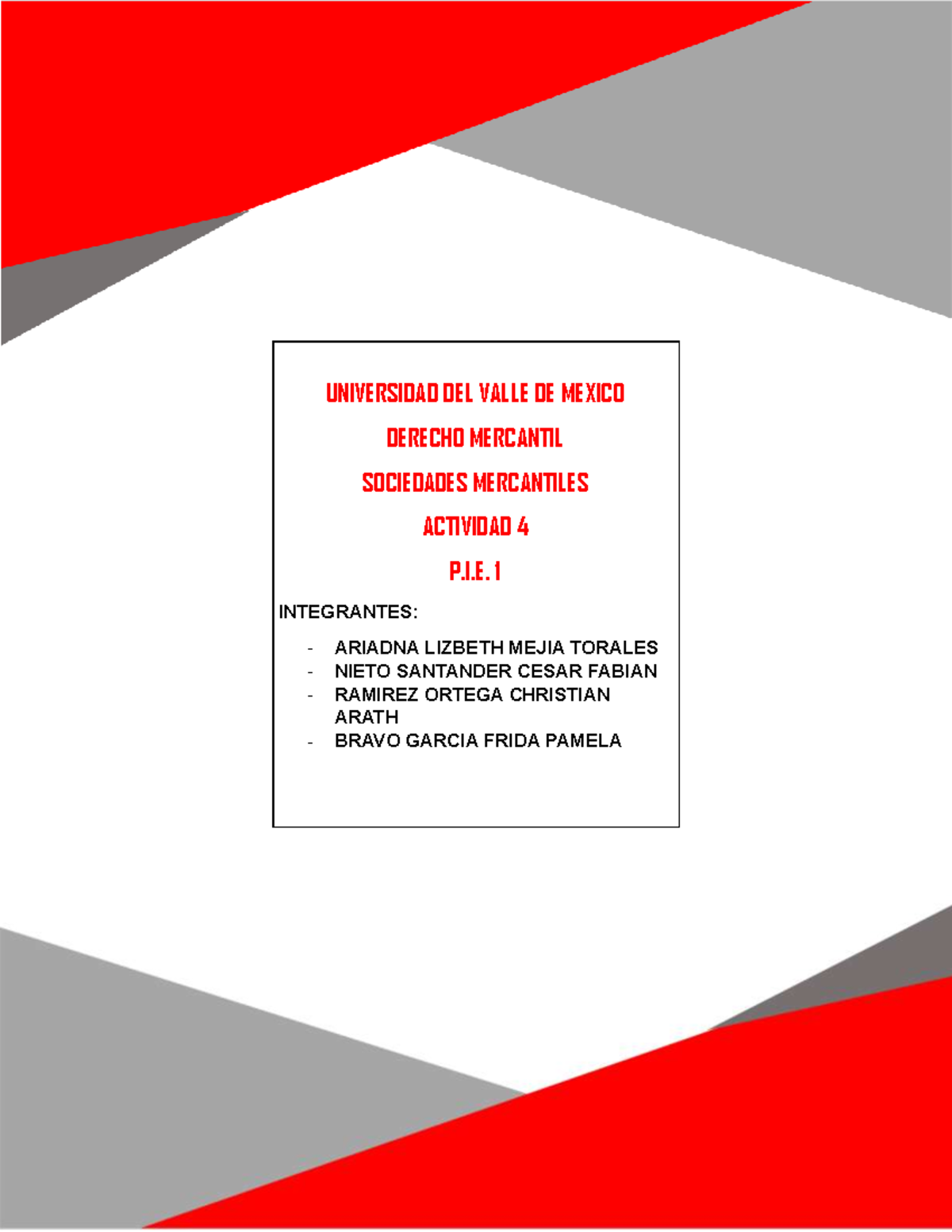 UNIVERSIDAD DEL VALLE DE MEXICO

DERECHO MERCANTIL

SOCIEDADES MERCANTILES

ACTIVIDAD 4

P.I.E. 1

INTEGRANTES:

- ARIADNA LIZBETH MEJIA TORALES
- NIETO SANTANDER CESAR FABIAN
- RAMIREZ ORTEGA CHRISTIAN ARATH
- BRAVO GARCIA FRIDA PAMELA